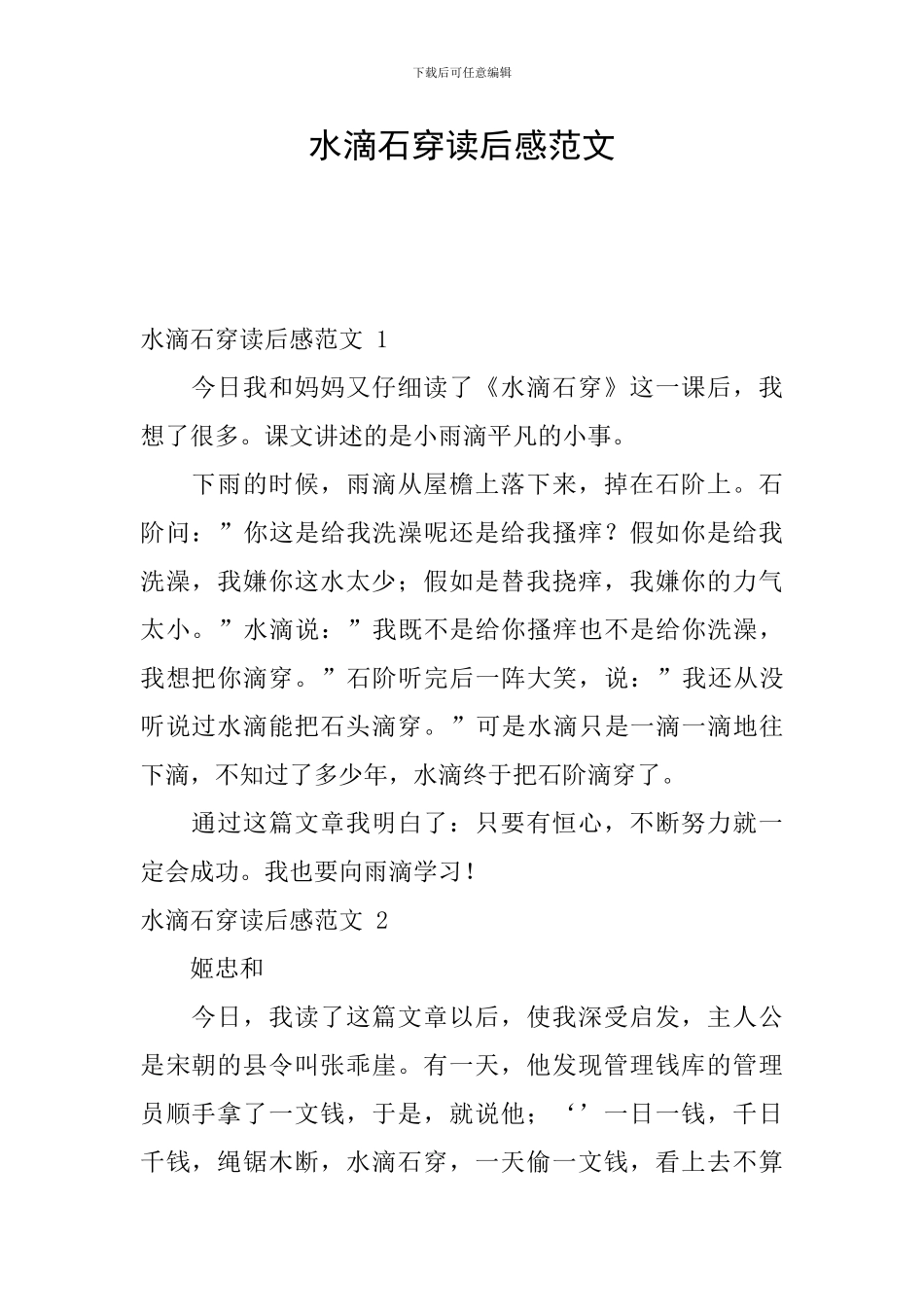 下载后可任意编辑

水滴石穿读后感范文

水滴石穿读后感范文 1

今日我和妈妈又仔细读了《水滴石穿》这一课后，我想了很多。课文讲述的是小雨滴平凡的小事。

下雨的时候，雨滴从屋檐上落下来，掉在石阶上。石阶问：”你这是给我洗澡呢还是给我搔痒？假如你是给我洗澡，我嫌你这水太少；假如是替我挠痒，我嫌你的力气太小。”水滴说：”我既不是给你搔痒也不是给你洗澡，我想把你滴穿。”石阶听完后一阵大笑，说：”我还从没听说过水滴能把石头滴穿。”可是水滴只是一滴一滴地往下滴，不知过了多少年，水滴终于把石阶滴穿了。

通过这篇文章我明白了：只要有恒心，不断努力就一定会成功。我也要向雨滴学习！

水滴石穿读后感范文 2

姬忠和

今日，我读了这篇文章以后，使我深受启发，主人公是宋朝的县令叫张乖崖。有一天，他发现管理钱库的管理员顺手拿了一文钱，于是，就说他；‘’一日一钱，千日千钱，绳锯木断，水滴石穿，一天偷一文钱，看上去不算